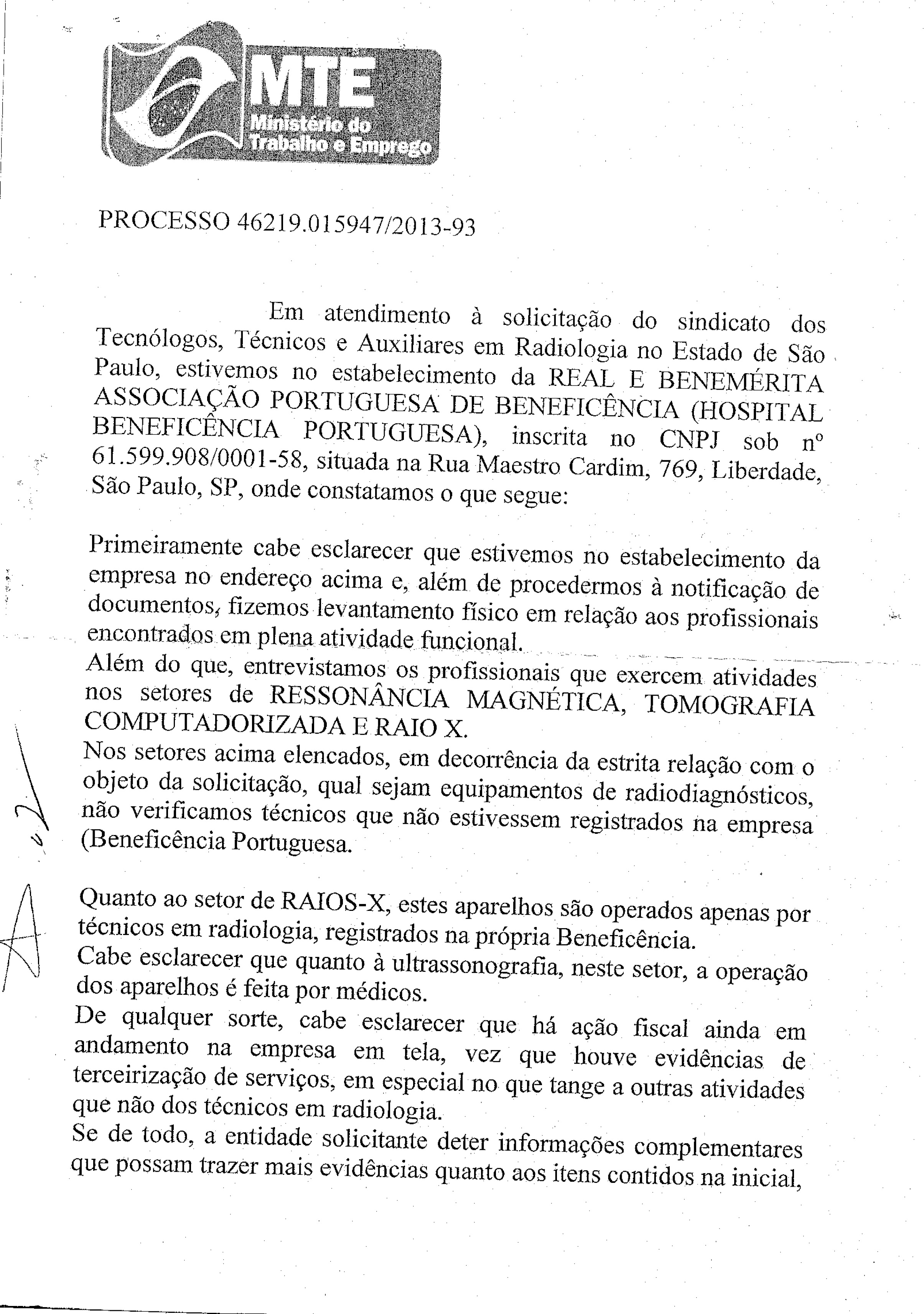 MTE
Ministério do Trabalho e Emprego

PROCESSO 46219.015947/2013-93

Em atendimento à solicitação do sindicato dos Tecnólogos, Técnicos e Auxiliares em Radiologia no Estado de São Paulo, estivemos no estabelecimento da REAL E BENEMÉRITA ASSOCIAÇÃO PORTUGUESA DE BENEFICÊNCIA (HOSPITAL BENEFICÊNCIA PORTUGUESA), inscrita no CNPJ sob nº 61.599.908/0001-58, situada na Rua Maestro Cardim, 769, Liberdade, São Paulo, SP, onde constatamos o que segue:

Primeiramente cabe esclarecer que estivemos no estabelecimento da empresa no endereço acima e, além de procedermos à notificação de documentos, fizemos levantamento físico em relação aos profissionais encontrados em plena atividade funcional.
Além do que, entrevistamos os profissionais que exercem atividades nos setores de RESSONÂNCIA MAGNÉTICA, TOMOGRAFIA COMPUTADORIZADA E RAIO X.
Nos setores acima elencados, em decorrência da estrita relação com o objeto da solicitação, qual sejam equipamentos de radiodiagnósticos, não verificamos técnicos que não estivessem registrados na empresa (Beneficência Portuguesa.

Quanto ao setor de RAIOS-X, estes aparelhos são operados apenas por técnicos em radiologia, registrados na própria Beneficência.
Cabe esclarecer que quanto à ultrassonografia, neste setor, a operação dos aparelhos é feita por médicos.
De qualquer sorte, cabe esclarecer que há ação fiscal ainda em andamento na empresa em tela, vez que houve evidências de terceirização de serviços, em especial no que tange a outras atividades que não dos técnicos em radiologia.
Se de todo, a entidade solicitante deter informações complementares que possam trazer mais evidências quanto aos itens contidos na inicial,